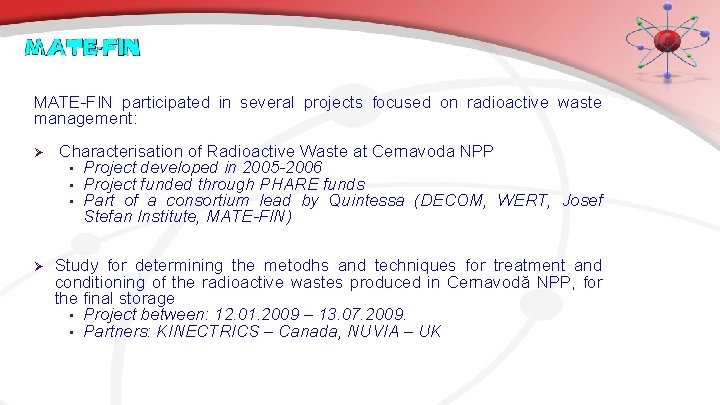 MATE-FIN

MATE-FIN participated in several projects focused on radioactive waste management:

➢ Characterisation of Radioactive Waste at Cernavoda NPP
▪ Project developed in 2005-2006
▪ Project funded through PHARE funds
▪ Part of a consortium lead by Quintessa (DECOM, WERT, Josef Stefan Institute, MATE-FIN)

➢ Study for determining the metodhs and techniques for treatment and conditioning of the radioactive wastes produced in Cernavodă NPP, for the final storage
▪ Project between: 12.01.2009 – 13.07.2009.
▪ Partners: KINECTRICS – Canada, NUVIA – UK